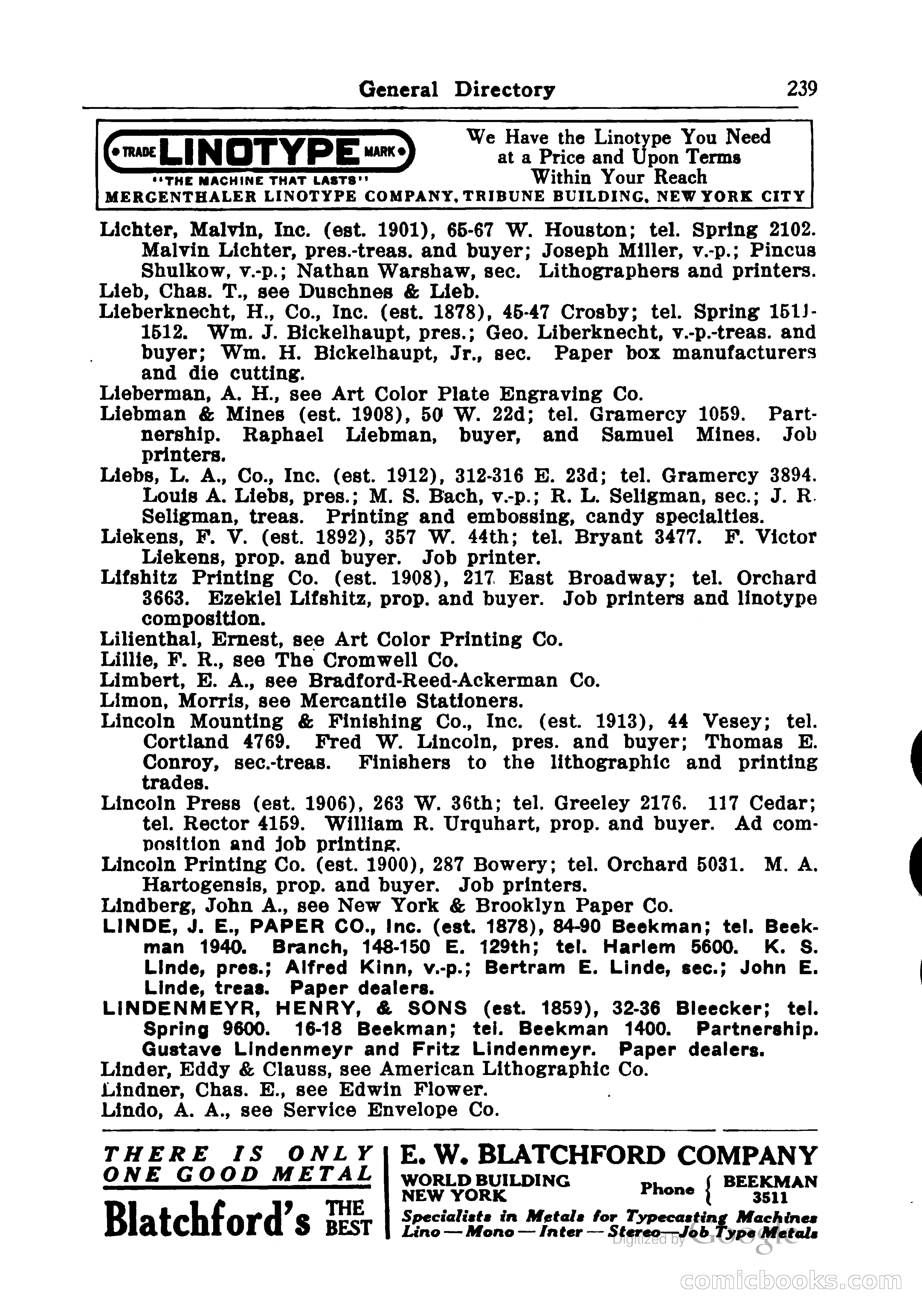 General Directory 239

TRADE LINOTYPE MARK
"THE MACHINE THAT LASTS"
We Have the Linotype You Need at a Price and Upon Terms Within Your Reach
MERGENTHALER LINOTYPE COMPANY, TRIBUNE BUILDING, NEW YORK CITY

Lichter, Malvin, Inc. (est. 1901), 65-67 W. Houston; tel. Spring 2102. Malvin Lichter, pres.-treas. and buyer; Joseph Miller, v.-p.; Pincus Shulkow, v.-p.; Nathan Warshaw, sec. Lithographers and printers.
Lieb, Chas. T., see Duschnes & Lieb.
Lieberknecht, H., Co., Inc. (est. 1878), 45-47 Crosby; tel. Spring 1511-1512. Wm. J. Bickelhaupt, pres.; Geo. Liberknecht, v.-p.-treas. and buyer; Wm. H. Bickelhaupt, Jr., sec. Paper box manufacturers and die cutting.
Lieberman, A. H., see Art Color Plate Engraving Co.
Liebman & Mines (est. 1908), 50 W. 22d; tel. Gramercy 1059. Partnership. Raphael Liebman, buyer, and Samuel Mines. Job printers.
Liebs, L. A., Co., Inc. (est. 1912), 312-316 E. 23d; tel. Gramercy 3894. Louis A. Liebs, pres.; M. S. Bach, v.-p.; R. L. Seligman, sec.; J. R. Seligman, treas. Printing and embossing, candy specialties.
Liekens, F. V. (est. 1892), 357 W. 44th; tel. Bryant 3477. F. Victor Liekens, prop. and buyer. Job printer.
Lifshitz Printing Co. (est. 1908), 217 East Broadway; tel. Orchard 3663. Ezekiel Lifshitz, prop. and buyer. Job printers and linotype composition.
Lilienthal, Ernest, see Art Color Printing Co.
Lillie, F. R., see The Cromwell Co.
Limbert, E. A., see Bradford-Reed-Ackerman Co.
Limon, Morris, see Mercantile Stationers.
Lincoln Mounting & Finishing Co., Inc. (est. 1913), 44 Vesey; tel. Cortland 4769. Fred W. Lincoln, pres. and buyer; Thomas E. Conroy, sec.-treas. Finishers to the lithographic and printing trades.
Lincoln Press (est. 1906), 263 W. 36th; tel. Greeley 2176. 117 Cedar; tel. Rector 4159. William R. Urquhart, prop. and buyer. Ad composition and job printing.
Lincoln Printing Co. (est. 1900), 287 Bowery; tel. Orchard 5031. M. A. Hartogensis, prop. and buyer. Job printers.
Lindberg, John A., see New York & Brooklyn Paper Co.
LINDE, J. E., PAPER CO., Inc. (est. 1878), 84-90 Beekman; tel. Beekman 1940. Branch, 148-150 E. 129th; tel. Harlem 5600. K. S. Linde, pres.; Alfred Kinn, v.-p.; Bertram E. Linde, sec.; John E. Linde, treas. Paper dealers.
LINDENMEYR, HENRY, & SONS (est. 1859), 32-36 Bleecker; tel. Spring 9600. 16-18 Beekman; tel. Beekman 1400. Partnership. Gustave Lindenmeyr and Fritz Lindenmeyr. Paper dealers.
Linder, Eddy & Clauss, see American Lithographic Co.
Lindner, Chas. E., see Edwin Flower.
Lindo, A. A., see Service Envelope Co.

THERE IS ONLY ONE GOOD METAL
Blatchford's THE BEST
E. W. BLATCHFORD COMPANY
WORLD BUILDING NEW YORK
Phone { BEEKMAN 3511
Specialists in Metals for Typecasting Machines
Lino — Mono — Inter — Stereo — Job Type Metals
Digitized by Google
comicbooks.com